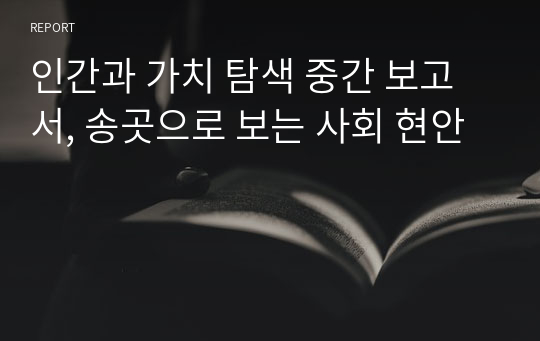 REPORT

인간과 가치 탐색 중간 보고서, 송곳으로 보는 사회 현안